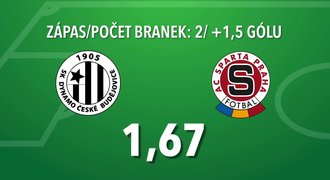 ZÁPAS/POČET BRANEK: 2/ +1,5 GÓLU

1905
SK DYNAMO ČESKÉ BUDĚJOVICE

AC SPARTA PRAHA
S
FOTBAL

1,67